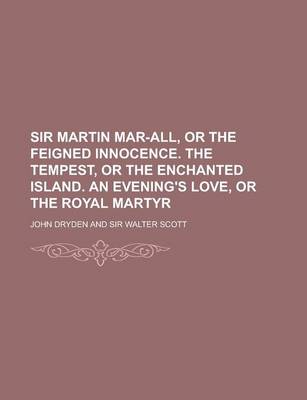 SIR MARTIN MAR-ALL, OR THE FEIGNED INNOCENCE. THE TEMPEST, OR THE ENCHANTED ISLAND. AN EVENING'S LOVE, OR THE ROYAL MARTYR

JOHN DRYDEN AND SIR WALTER SCOTT